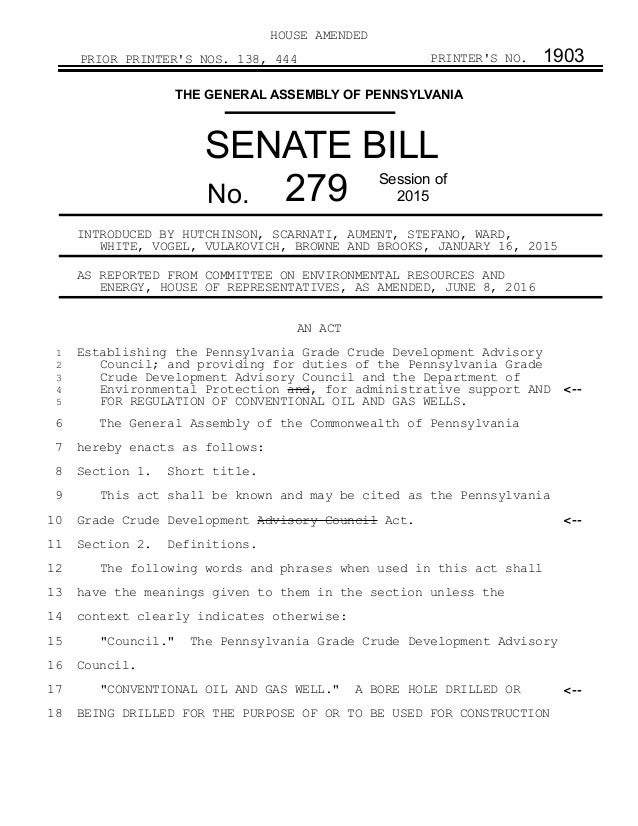 HOUSE AMENDED

PRIOR PRINTER'S NOS. 138, 444

PRINTER'S NO. 1903

THE GENERAL ASSEMBLY OF PENNSYLVANIA

SENATE BILL

No. 279

Session of 2015

INTRODUCED BY HUTCHINSON, SCARNATI, AUMENT, STEFANO, WARD, WHITE, VOGEL, VULAKOVICH, BROWNE AND BROOKS, JANUARY 16, 2015

AS REPORTED FROM COMMITTEE ON ENVIRONMENTAL RESOURCES AND ENERGY, HOUSE OF REPRESENTATIVES, AS AMENDED, JUNE 8, 2016

AN ACT

1 Establishing the Pennsylvania Grade Crude Development Advisory
2 Council; and providing for duties of the Pennsylvania Grade
3 Crude Development Advisory Council and the Department of
4 Environmental Protection ~~and~~, for administrative support AND <--
5 FOR REGULATION OF CONVENTIONAL OIL AND GAS WELLS.

6 The General Assembly of the Commonwealth of Pennsylvania
7 hereby enacts as follows:
8 Section 1. Short title.
9 This act shall be known and may be cited as the Pennsylvania
10 Grade Crude Development ~~Advisory Council~~ Act. <--
11 Section 2. Definitions.
12 The following words and phrases when used in this act shall
13 have the meanings given to them in the section unless the
14 context clearly indicates otherwise:
15 "Council." The Pennsylvania Grade Crude Development Advisory
16 Council.
17 "CONVENTIONAL OIL AND GAS WELL." A BORE HOLE DRILLED OR <--
18 BEING DRILLED FOR THE PURPOSE OF OR TO BE USED FOR CONSTRUCTION